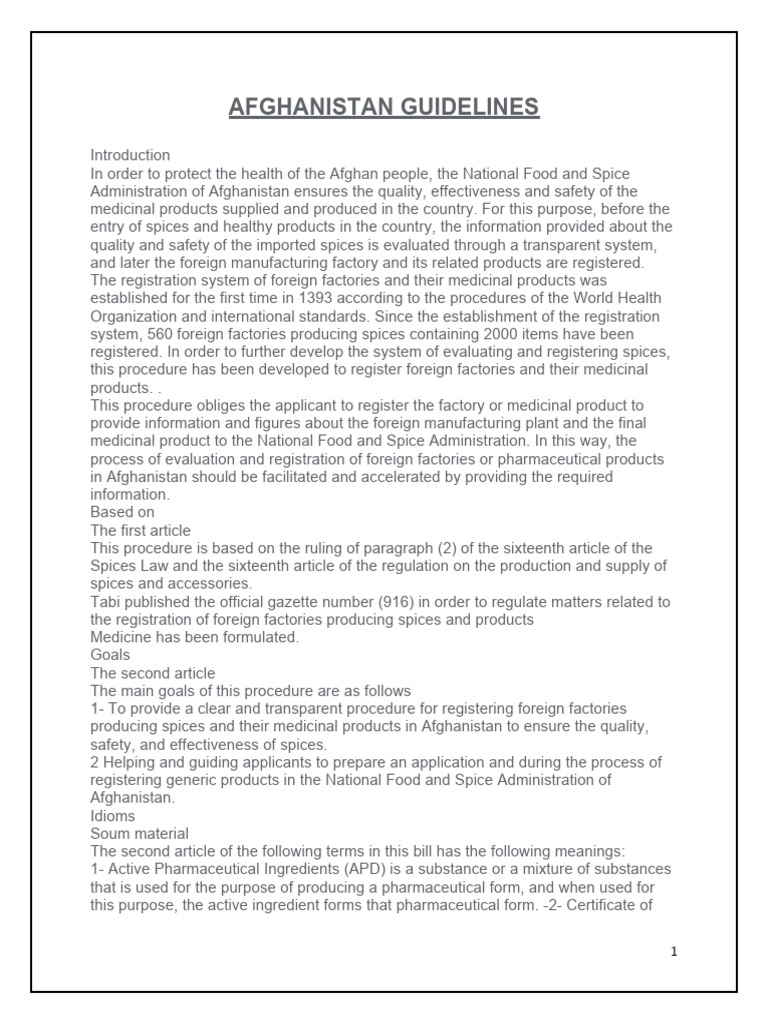 AFGHANISTAN GUIDELINES

Introduction

In order to protect the health of the Afghan people, the National Food and Spice Administration of Afghanistan ensures the quality, effectiveness and safety of the medicinal products supplied and produced in the country. For this purpose, before the entry of spices and healthy products in the country, the information provided about the quality and safety of the imported spices is evaluated through a transparent system, and later the foreign manufacturing factory and its related products are registered.

The registration system of foreign factories and their medicinal products was established for the first time in 1393 according to the procedures of the World Health Organization and international standards. Since the establishment of the registration system, 560 foreign factories producing spices containing 2000 items have been registered. In order to further develop the system of evaluating and registering spices, this procedure has been developed to register foreign factories and their medicinal products. .

This procedure obliges the applicant to register the factory or medicinal product to provide information and figures about the foreign manufacturing plant and the final medicinal product to the National Food and Spice Administration. In this way, the process of evaluation and registration of foreign factories or pharmaceutical products in Afghanistan should be facilitated and accelerated by providing the required information.

Based on

The first article

This procedure is based on the ruling of paragraph (2) of the sixteenth article of the Spices Law and the sixteenth article of the regulation on the production and supply of spices and accessories.

Tabi published the official gazette number (916) in order to regulate matters related to the registration of foreign factories producing spices and products

Medicine has been formulated.

Goals

The second article

The main goals of this procedure are as follows

1- To provide a clear and transparent procedure for registering foreign factories producing spices and their medicinal products in Afghanistan to ensure the quality, safety, and effectiveness of spices.

2 Helping and guiding applicants to prepare an application and during the process of registering generic products in the National Food and Spice Administration of Afghanistan.

Idioms

Soum material

The second article of the following terms in this bill has the following meanings:

1- Active Pharmaceutical Ingredients (APD) is a substance or a mixture of substances that is used for the purpose of producing a pharmaceutical form, and when used for this purpose, the active ingredient forms that pharmaceutical form. -2- Certificate of

1